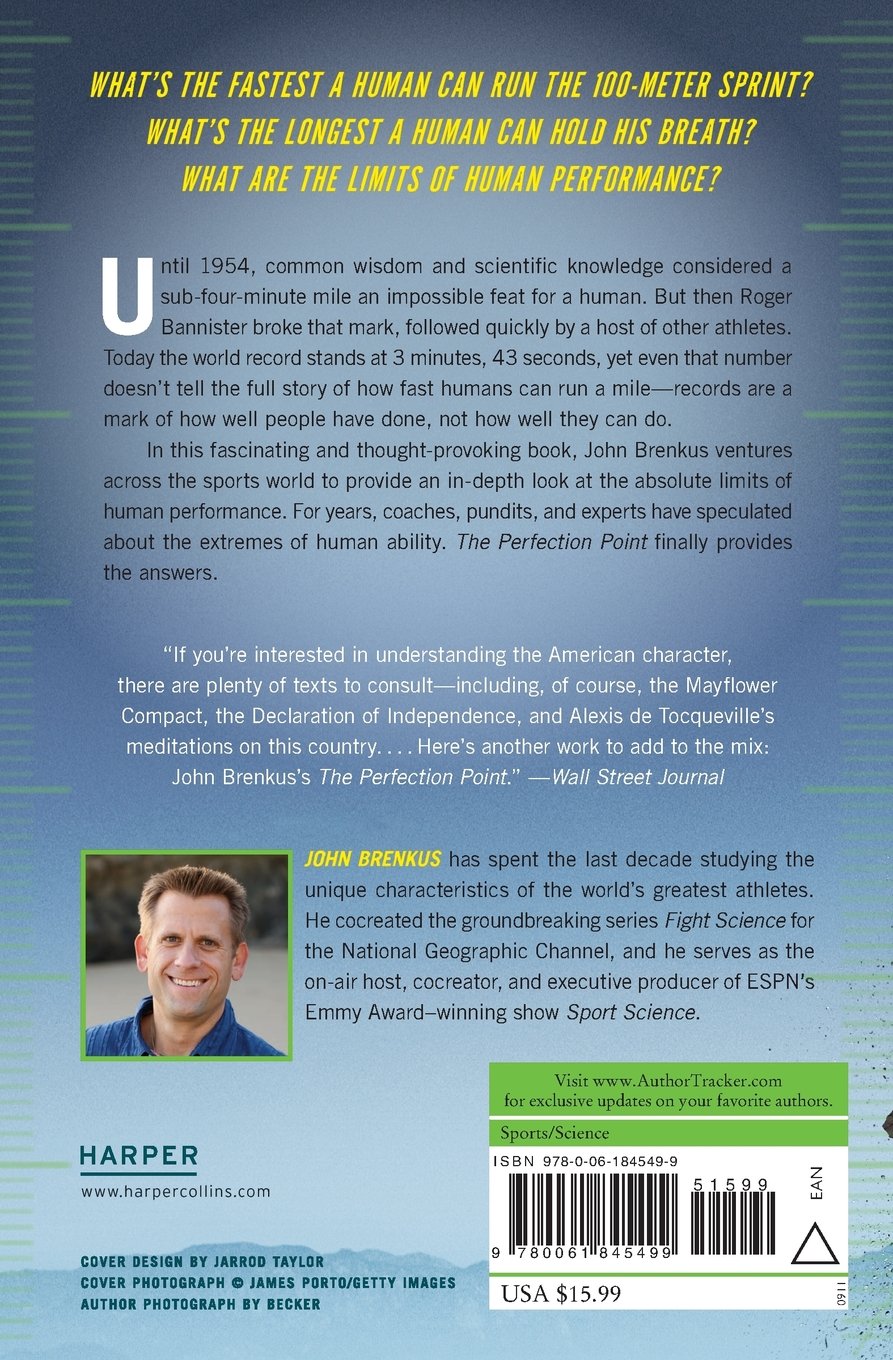 WHAT'S THE FASTEST A HUMAN CAN RUN THE 100-METER SPRINT?
WHAT'S THE LONGEST A HUMAN CAN HOLD HIS BREATH?
WHAT ARE THE LIMITS OF HUMAN PERFORMANCE?

Until 1954, common wisdom and scientific knowledge considered a sub-four-minute mile an impossible feat for a human. But then Roger Bannister broke that mark, followed quickly by a host of other athletes. Today the world record stands at 3 minutes, 43 seconds, yet even that number doesn't tell the full story of how fast humans can run a mile—records are a mark of how well people have done, not how well they can do.

In this fascinating and thought-provoking book, John Brenkus ventures across the sports world to provide an in-depth look at the absolute limits of human performance. For years, coaches, pundits, and experts have speculated about the extremes of human ability. The Perfection Point finally provides the answers.

"If you're interested in understanding the American character, there are plenty of texts to consult—including, of course, the Mayflower Compact, the Declaration of Independence, and Alexis de Tocqueville's meditations on this country. . . . Here's another work to add to the mix: John Brenkus's The Perfection Point." —Wall Street Journal

JOHN BRENKUS has spent the last decade studying the unique characteristics of the world's greatest athletes. He cocreated the groundbreaking series Fight Science for the National Geographic Channel, and he serves as the on-air host, cocreator, and executive producer of ESPN's Emmy Award–winning show Sport Science.

Visit www.AuthorTracker.com for exclusive updates on your favorite authors.

Sports/Science

ISBN 978-0-06-184549-9

51599

EAN

9 780061 845499

USA $15.99

0911

HARPER
www.harpercollins.com

COVER DESIGN BY JARROD TAYLOR
COVER PHOTOGRAPH © JAMES PORTO/GETTY IMAGES
AUTHOR PHOTOGRAPH BY BECKER